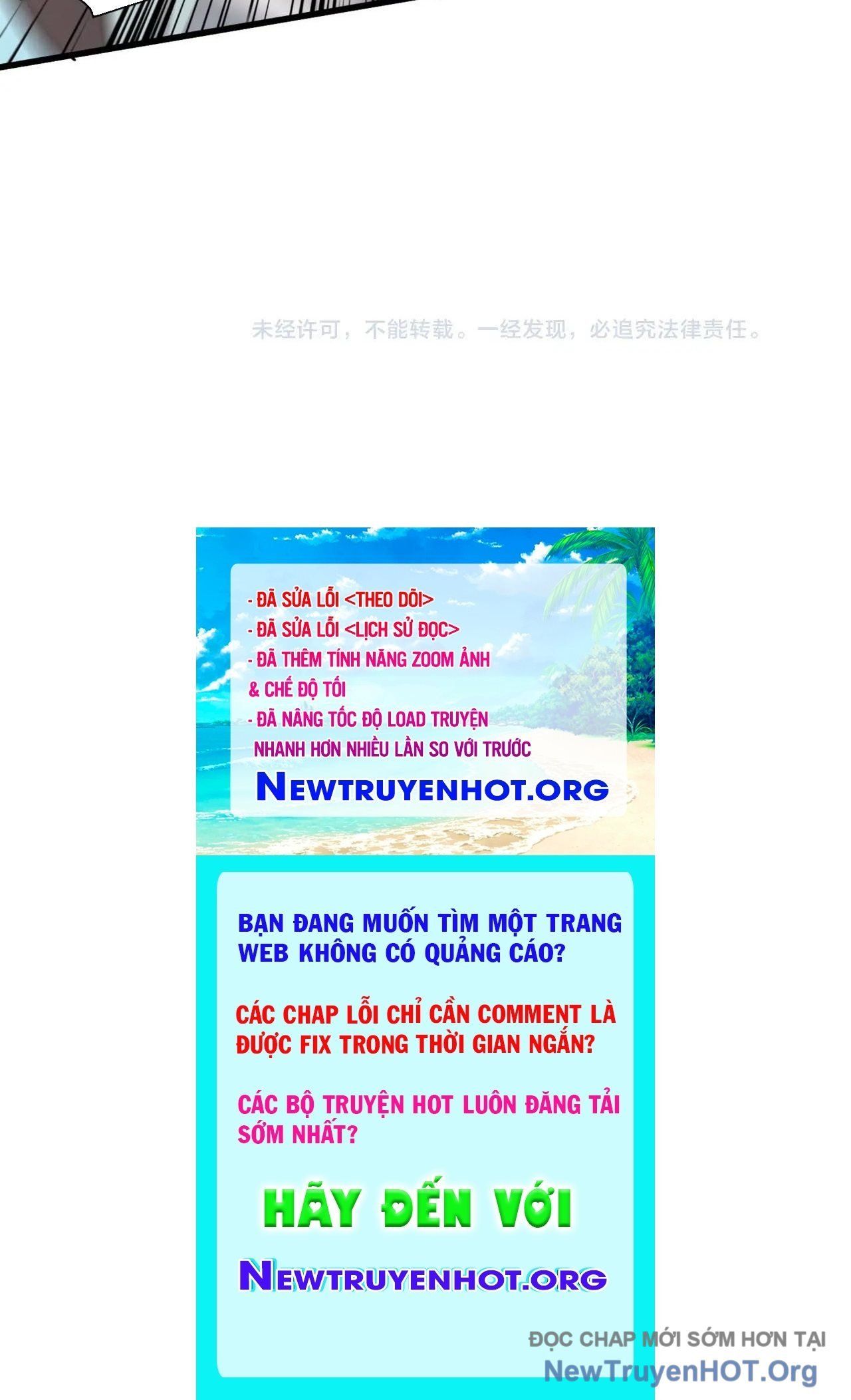 未经许可，不能转载。一经发现，必追究法律责任。

- ĐÃ SỬA LỖI <THEO DÕI>
- ĐÃ SỬA LỖI <LỊCH SỬ ĐỌC>
- ĐÃ THÊM TÍNH NĂNG ZOOM ẢNH & CHẾ ĐỘ TỐI
- ĐÃ NÂNG TỐC ĐỘ LOAD TRUYỆN NHANH HƠN NHIỀU LẦN SO VỚI TRƯỚC

NEWTRUYENHOT.ORG

BẠN ĐANG MUỐN TÌM MỘT TRANG WEB KHÔNG CÓ QUẢNG CÁO?

CÁC CHAP LỖI CHỈ CẦN COMMENT LÀ ĐƯỢC FIX TRONG THỜI GIAN NGẮN?

CÁC BỘ TRUYỆN HOT LUÔN ĐĂNG TẢI SỚM NHẤT?

HÃY ĐẾN VỚI

NEWTRUYENHOT.ORG

ĐỌC CHAP MỚI SỚM HƠN TẠI
NewTruyenHOT.Org